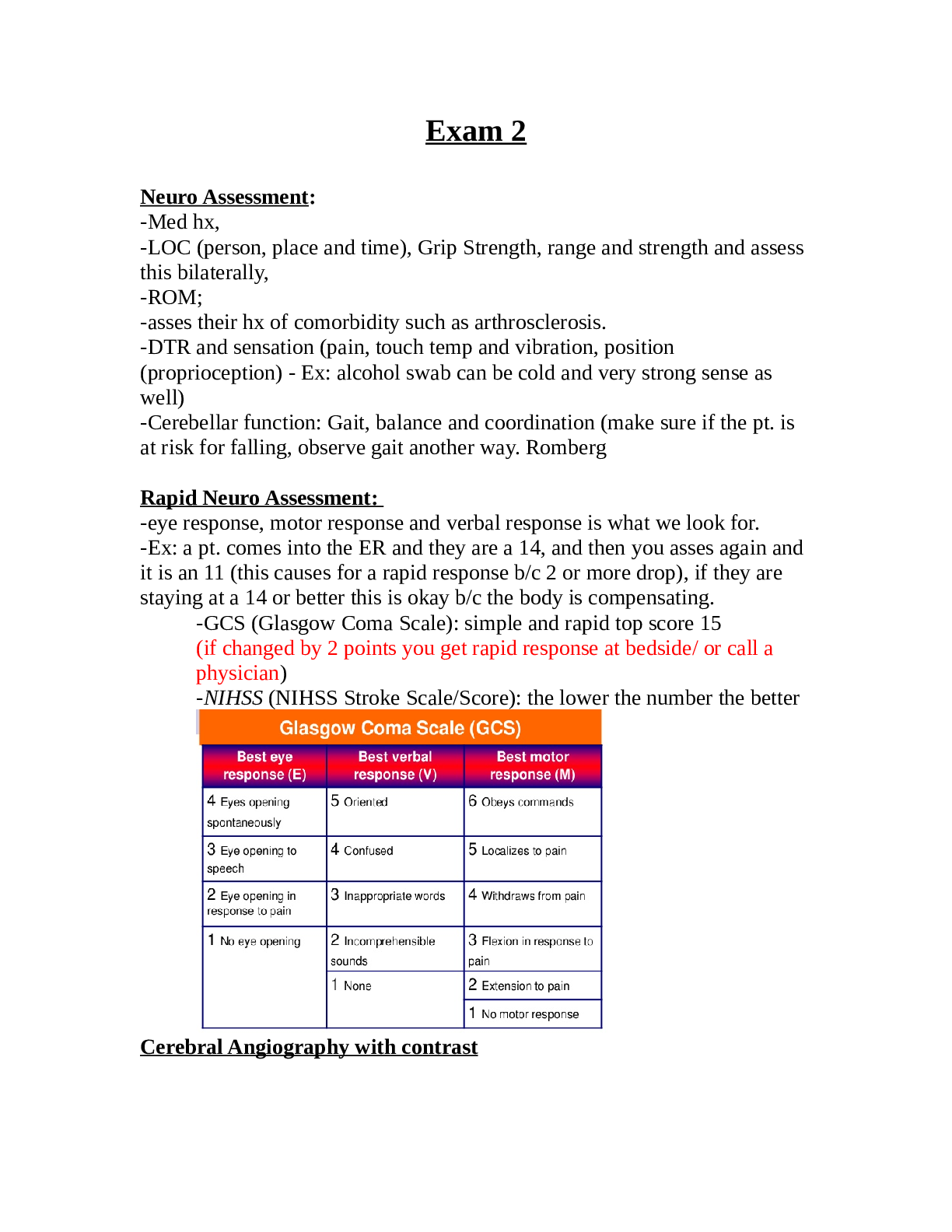 Exam 2

Neuro Assessment:
-Med hx,
-LOC (person, place and time), Grip Strength, range and strength and assess this bilaterally,
-ROM;
-asses their hx of comorbidity such as arthrosclerosis.
-DTR and sensation (pain, touch temp and vibration, position (proprioception) - Ex: alcohol swab can be cold and very strong sense as well)
-Cerebellar function: Gait, balance and coordination (make sure if the pt. is at risk for falling, observe gait another way. Romberg

Rapid Neuro Assessment:
-eye response, motor response and verbal response is what we look for.
-Ex: a pt. comes into the ER and they are a 14, and then you asses again and it is an 11 (this causes for a rapid response b/c 2 or more drop), if they are staying at a 14 or better this is okay b/c the body is compensating.
-GCS (Glasgow Coma Scale): simple and rapid top score 15
(if changed by 2 points you get rapid response at bedside/ or call a physician)
-NIHSS (NIHSS Stroke Scale/Score): the lower the number the better

Glasgow Coma Scale (GCS)

| Best eye response (E) | Best verbal response (V) | Best motor response (M) |
|---|---|---|
| 4 Eyes opening spontaneously | 5 Oriented | 6 Obeys commands |
| 3 Eye opening to speech | 4 Confused | 5 Localizes to pain |
| 2 Eye opening in response to pain | 3 Inappropriate words | 4 Withdraws from pain |
| 1 No eye opening | 2 Incomprehensible sounds | 3 Flexion in response to pain |
| | 1 None | 2 Extension to pain |
| | | 1 No motor response |

Cerebral Angiography with contrast